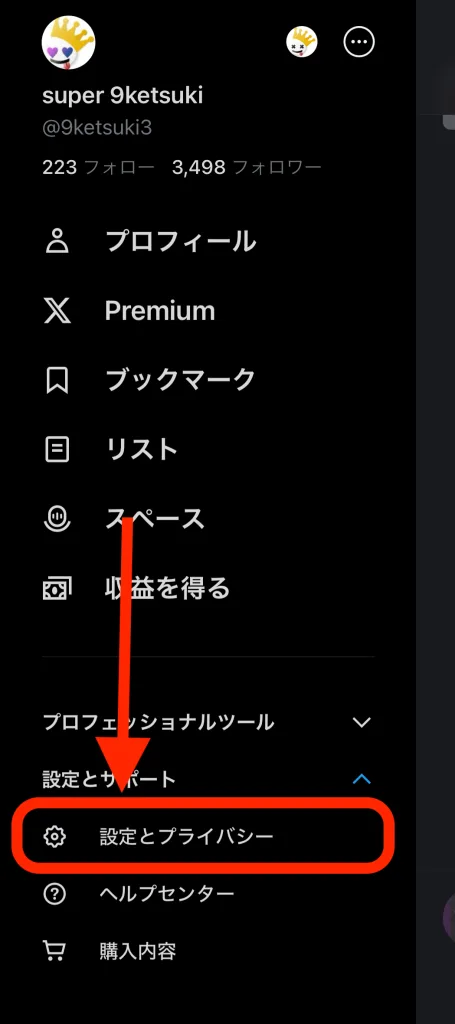 super 9ketsuki
@9ketsuki3
223 フォロー 3,498 フォロワー

プロフィール

Premium

ブックマーク

リスト

スペース

収益を得る

プロフェッショナルツール

設定とサポート

設定とプライバシー

ヘルプセンター

購入内容